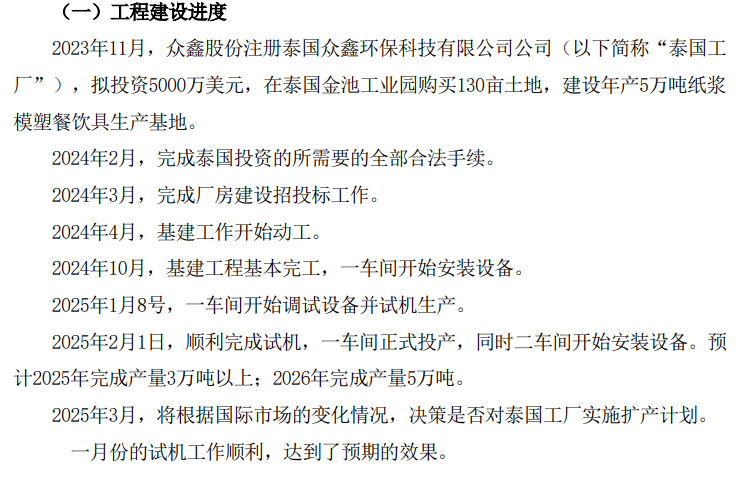 （一）工程建设进度

2023年11月，众鑫股份注册泰国众鑫环保科技有限公司公司（以下简称“泰国工厂”），拟投资5000万美元，在泰国金池工业园购买130亩土地，建设年产5万吨纸浆模塑餐饮具生产基地。

2024年2月，完成泰国投资的所需要的全部合法手续。

2024年3月，完成厂房建设招投标工作。

2024年4月，基建工作开始动工。

2024年10月，基建工程基本完工，一车间开始安装设备。

2025年1月8号，一车间开始调试设备并试机生产。

2025年2月1日，顺利完成试机，一车间正式投产，同时二车间开始安装设备。预计2025年完成产量3万吨以上；2026年完成产量5万吨。

2025年3月，将根据国际市场的变化情况，决策是否对泰国工厂实施扩产计划。

一月份的试机工作顺利，达到了预期的效果。